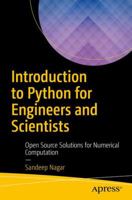 Introduction to Python for Engineers and Scientists

Open Source Solutions for Numerical Computation

—

Sandeep Nagar

Apress®